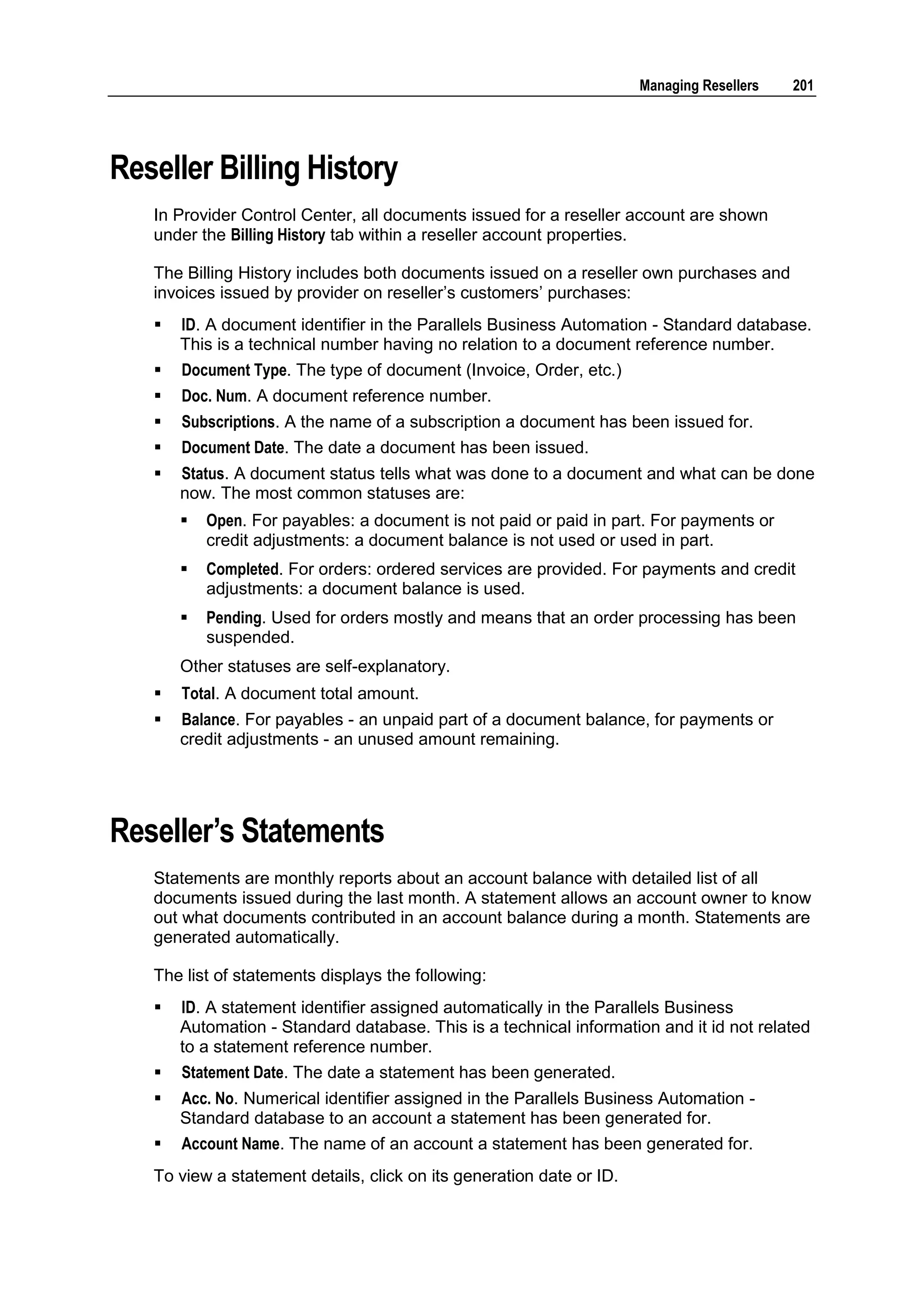 Managing Resellers 201

Reseller Billing History

In Provider Control Center, all documents issued for a reseller account are shown under the Billing History tab within a reseller account properties.

The Billing History includes both documents issued on a reseller own purchases and invoices issued by provider on reseller's customers' purchases:

▪ ID. A document identifier in the Parallels Business Automation - Standard database. This is a technical number having no relation to a document reference number.
▪ Document Type. The type of document (Invoice, Order, etc.)
▪ Doc. Num. A document reference number.
▪ Subscriptions. A the name of a subscription a document has been issued for.
▪ Document Date. The date a document has been issued.
▪ Status. A document status tells what was done to a document and what can be done now. The most common statuses are:
  ▪ Open. For payables: a document is not paid or paid in part. For payments or credit adjustments: a document balance is not used or used in part.
  ▪ Completed. For orders: ordered services are provided. For payments and credit adjustments: a document balance is used.
  ▪ Pending. Used for orders mostly and means that an order processing has been suspended.
  Other statuses are self-explanatory.
▪ Total. A document total amount.
▪ Balance. For payables - an unpaid part of a document balance, for payments or credit adjustments - an unused amount remaining.

Reseller's Statements

Statements are monthly reports about an account balance with detailed list of all documents issued during the last month. A statement allows an account owner to know out what documents contributed in an account balance during a month. Statements are generated automatically.

The list of statements displays the following:

▪ ID. A statement identifier assigned automatically in the Parallels Business Automation - Standard database. This is a technical information and it id not related to a statement reference number.
▪ Statement Date. The date a statement has been generated.
▪ Acc. No. Numerical identifier assigned in the Parallels Business Automation - Standard database to an account a statement has been generated for.
▪ Account Name. The name of an account a statement has been generated for.

To view a statement details, click on its generation date or ID.